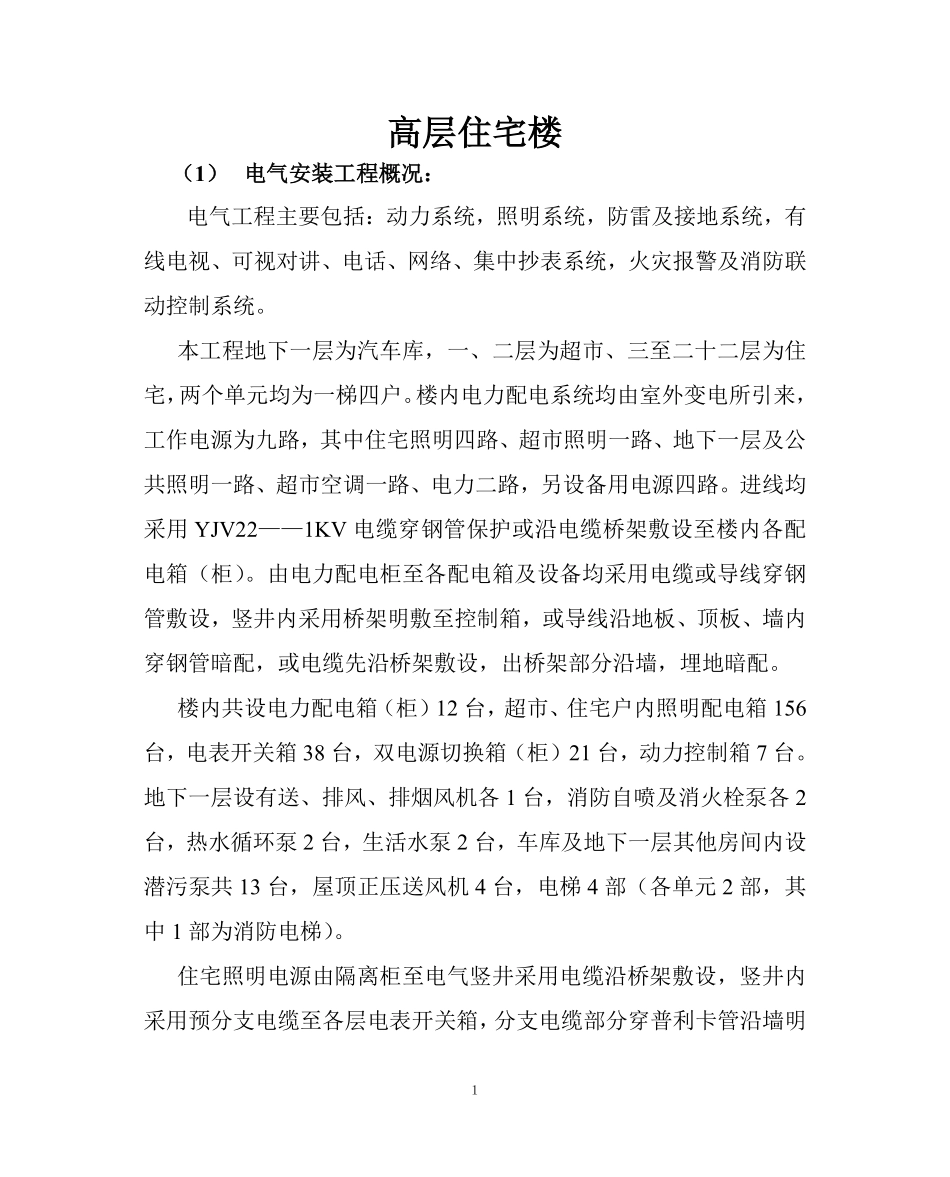 高层住宅楼

（1） 电气安装工程概况：

电气工程主要包括：动力系统，照明系统，防雷及接地系统，有线电视、可视对讲、电话、网络、集中抄表系统，火灾报警及消防联动控制系统。

本工程地下一层为汽车库，一、二层为超市、三至二十二层为住宅，两个单元均为一梯四户。楼内电力配电系统均由室外变电所引来，工作电源为九路，其中住宅照明四路、超市照明一路、地下一层及公共照明一路、超市空调一路、电力二路，另设备用电源四路。进线均采用 YJV22——1KV 电缆穿钢管保护或沿电缆桥架敷设至楼内各配电箱（柜）。由电力配电柜至各配电箱及设备均采用电缆或导线穿钢管敷设，竖井内采用桥架明敷至控制箱，或导线沿地板、顶板、墙内穿钢管暗配，或电缆先沿桥架敷设，出桥架部分沿墙，埋地暗配。

楼内共设电力配电箱（柜）12 台，超市、住宅户内照明配电箱 156 台，电表开关箱 38 台，双电源切换箱（柜）21 台，动力控制箱 7 台。地下一层设有送、排风、排烟风机各 1 台，消防自喷及消火栓泵各 2 台，热水循环泵 2 台，生活水泵 2 台，车库及地下一层其他房间内设潜污泵共 13 台，屋顶正压送风机 4 台，电梯 4 部（各单元 2 部，其中 1 部为消防电梯）。

住宅照明电源由隔离柜至电气竖井采用电缆沿桥架敷设，竖井内采用预分支电缆至各层电表开关箱，分支电缆部分穿普利卡管沿墙明

1